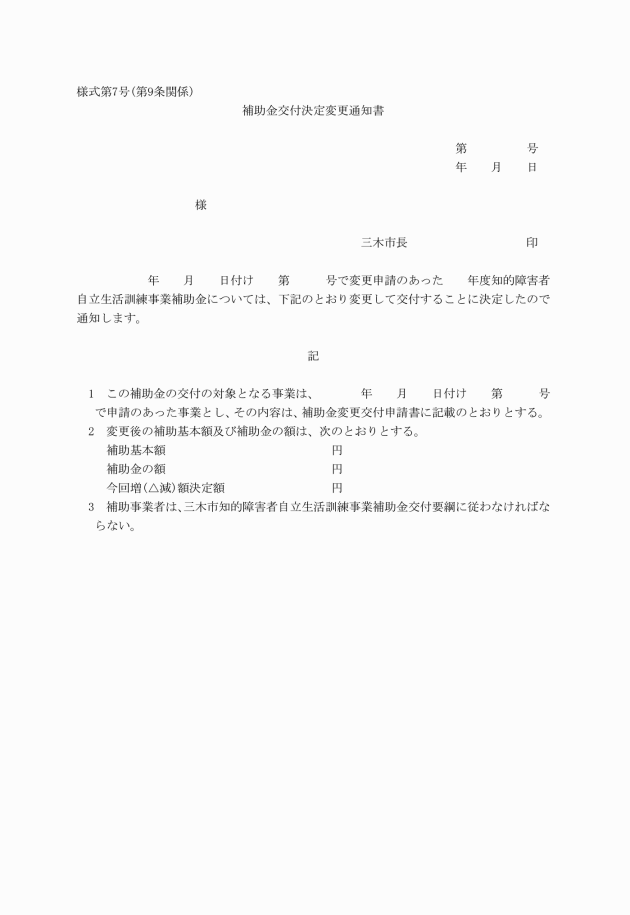 様式第7号(第9条関係)

補助金交付決定変更通知書

第　　　号
年　月　日

様

三木市長　　　　　印

年　月　日付け　第　　号で変更申請のあった　年度知的障害者自立生活訓練事業補助金については、下記のとおり変更して交付することに決定したので通知します。

記

1　この補助金の交付の対象となる事業は、　　年　月　日付け　第　　号で申請のあった事業とし、その内容は、補助金変更交付申請書に記載のとおりとする。
2　変更後の補助基本額及び補助金の額は、次のとおりとする。
補助基本額　　　　円
補助金の額　　　　円
今回増(△減)額決定額　　　　円
3　補助事業者は、三木市知的障害者自立生活訓練事業補助金交付要綱に従わなければならない。